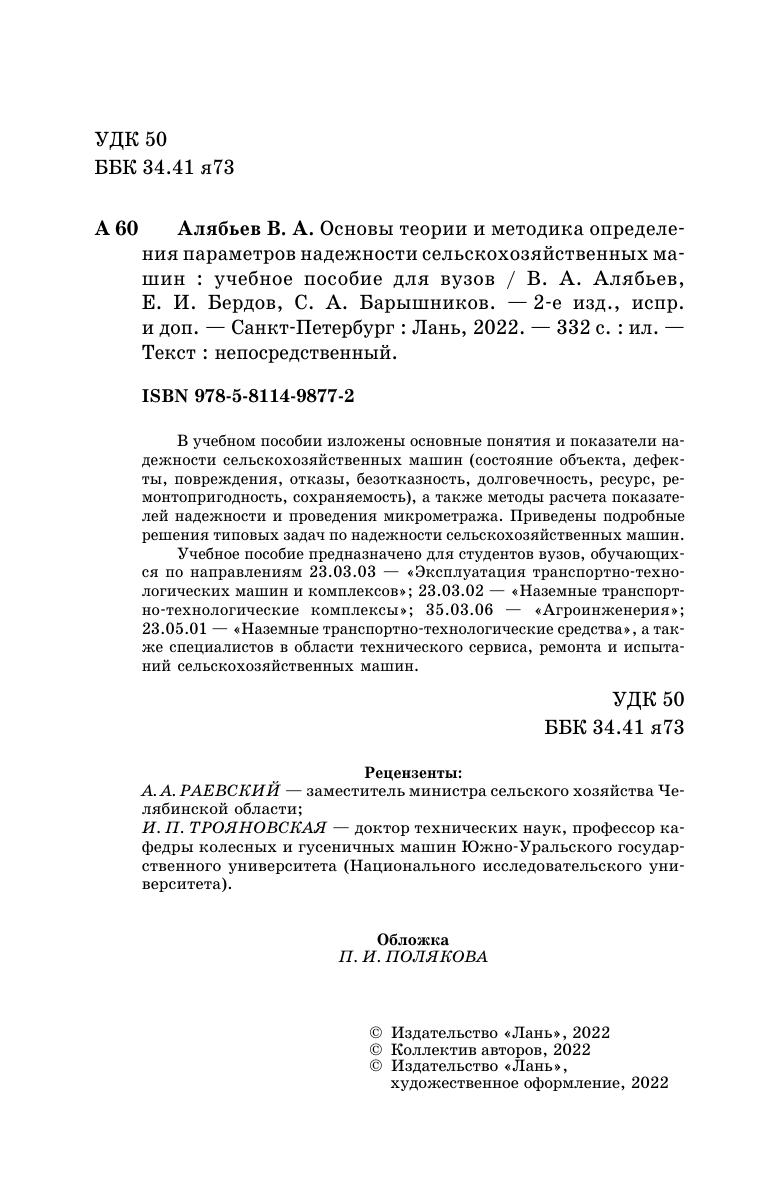 УДК 50
ББК 34.41 я73

А 60 Алябьев В. А. Основы теории и методика определения параметров надежности сельскохозяйственных машин : учебное пособие для вузов / В. А. Алябьев, Е. И. Бердов, С. А. Барышников. — 2-е изд., испр. и доп. — Санкт-Петербург : Лань, 2022. — 332 с. : ил. — Текст : непосредственный.

ISBN 978-5-8114-9877-2

В учебном пособии изложены основные понятия и показатели надежности сельскохозяйственных машин (состояние объекта, дефекты, повреждения, отказы, безотказность, долговечность, ресурс, ремонтопригодность, сохраняемость), а также методы расчета показателей надежности и проведения микрометража. Приведены подробные решения типовых задач по надежности сельскохозяйственных машин.

Учебное пособие предназначено для студентов вузов, обучающихся по направлениям 23.03.03 — «Эксплуатация транспортно-технологических машин и комплексов»; 23.03.02 — «Наземные транспортно-технологические комплексы»; 35.03.06 — «Агроинженерия»; 23.05.01 — «Наземные транспортно-технологические средства», а также специалистов в области технического сервиса, ремонта и испытаний сельскохозяйственных машин.

УДК 50
ББК 34.41 я73

Рецензенты:
А. А. РАЕВСКИЙ — заместитель министра сельского хозяйства Челябинской области;
И. П. ТРОЯНОВСКАЯ — доктор технических наук, профессор кафедры колесных и гусеничных машин Южно-Уральского государственного университета (Национального исследовательского университета).

Обложка
П. И. ПОЛЯКОВА

© Издательство «Лань», 2022
© Коллектив авторов, 2022
© Издательство «Лань», художественное оформление, 2022